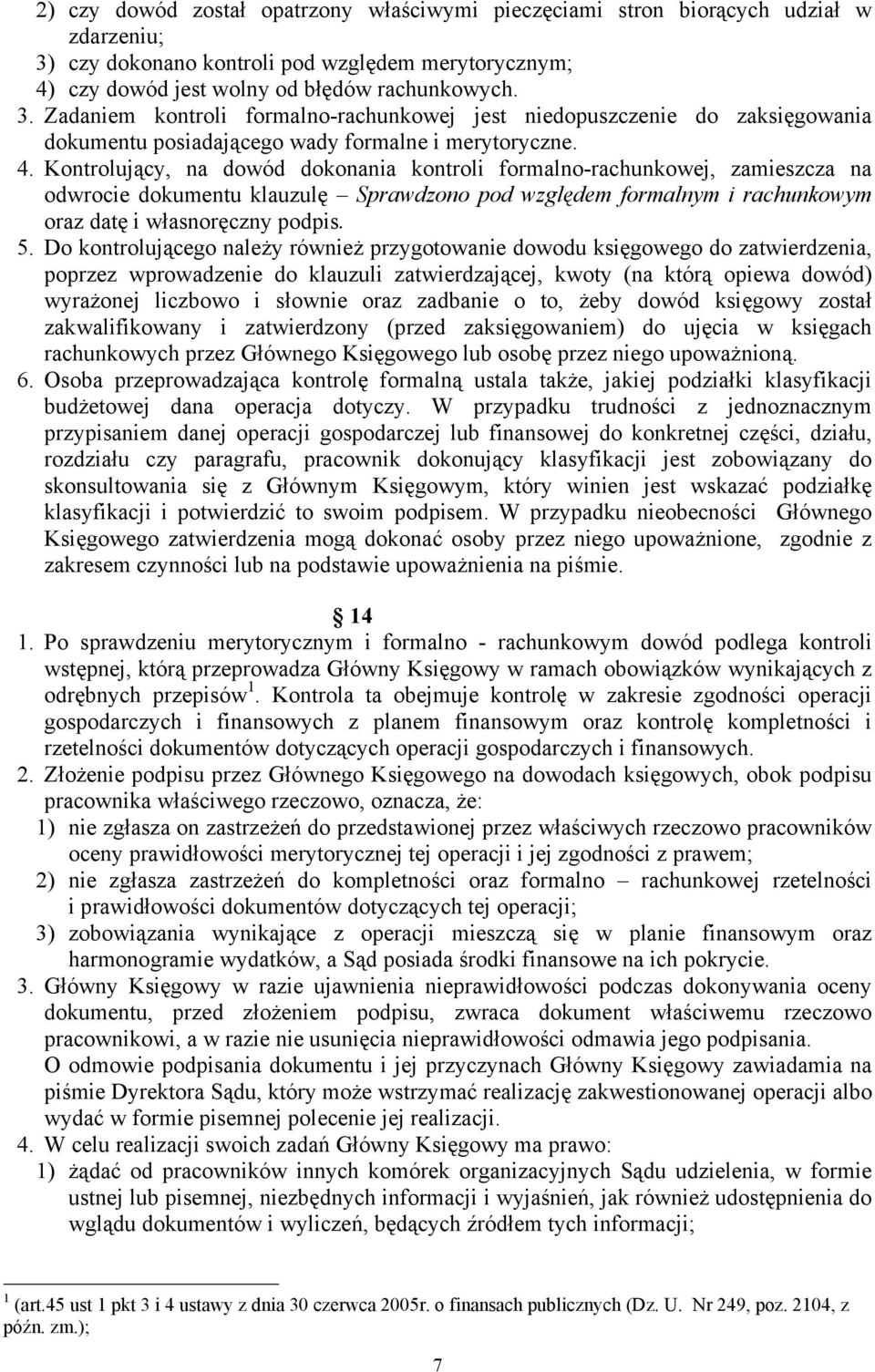 2) czy dowód został opatrzony właściwymi pieczęciami stron biorących udział w zdarzeniu;
3) czy dokonano kontroli pod względem merytorycznym;
4) czy dowód jest wolny od błędów rachunkowych.
3. Zadaniem kontroli formalno-rachunkowej jest niedopuszczenie do zaksięgowania dokumentu posiadającego wady formalne i merytoryczne.
4. Kontrolujący, na dowód dokonania kontroli formalno-rachunkowej, zamieszcza na odwrocie dokumentu klauzulę – Sprawdzono pod względem formalnym i rachunkowym oraz datę i własnoręczny podpis.
5. Do kontrolującego należy również przygotowanie dowodu księgowego do zatwierdzenia, poprzez wprowadzenie do klauzuli zatwierdzającej, kwoty (na którą opiewa dowód) wyrażonej liczbowo i słownie oraz zadbanie o to, żeby dowód księgowy został zakwalifikowany i zatwierdzony (przed zaksięgowaniem) do ujęcia w księgach rachunkowych przez Głównego Księgowego lub osobę przez niego upoważnioną.
6. Osoba przeprowadzająca kontrolę formalną ustala także, jakiej podziałki klasyfikacji budżetowej dana operacja dotyczy. W przypadku trudności z jednoznacznym przypisaniem danej operacji gospodarczej lub finansowej do konkretnej części, działu, rozdziału czy paragrafu, pracownik dokonujący klasyfikacji jest zobowiązany do skonsultowania się z Głównym Księgowym, który winien jest wskazać podziałkę klasyfikacji i potwierdzić to swoim podpisem. W przypadku nieobecności Głównego Księgowego zatwierdzenia mogą dokonać osoby przez niego upoważnione, zgodnie z zakresem czynności lub na podstawie upoważnienia na piśmie.

14
1. Po sprawdzeniu merytorycznym i formalno - rachunkowym dowód podlega kontroli wstępnej, którą przeprowadza Główny Księgowy w ramach obowiązków wynikających z odrębnych przepisów $^1$. Kontrola ta obejmuje kontrolę w zakresie zgodności operacji gospodarczych i finansowych z planem finansowym oraz kontrolę kompletności i rzetelności dokumentów dotyczących operacji gospodarczych i finansowych.
2. Złożenie podpisu przez Głównego Księgowego na dowodach księgowych, obok podpisu pracownika właściwego rzeczowo, oznacza, że:
1) nie zgłasza on zastrzeżeń do przedstawionej przez właściwych rzeczowo pracowników oceny prawidłowości merytorycznej tej operacji i jej zgodności z prawem;
2) nie zgłasza zastrzeżeń do kompletności oraz formalno – rachunkowej rzetelności i prawidłowości dokumentów dotyczących tej operacji;
3) zobowiązania wynikające z operacji mieszczą się w planie finansowym oraz harmonogramie wydatków, a Sąd posiada środki finansowe na ich pokrycie.
3. Główny Księgowy w razie ujawnienia nieprawidłowości podczas dokonywania oceny dokumentu, przed złożeniem podpisu, zwraca dokument właściwemu rzeczowo pracownikowi, a w razie nie usunięcia nieprawidłowości odmawia jego podpisania.
O odmowie podpisania dokumentu i jej przyczynach Główny Księgowy zawiadamia na piśmie Dyrektora Sądu, który może wstrzymać realizację zakwestionowanej operacji albo wydać w formie pisemnej polecenie jej realizacji.
4. W celu realizacji swoich zadań Główny Księgowy ma prawo:
1) żądać od pracowników innych komórek organizacyjnych Sądu udzielenia, w formie ustnej lub pisemnej, niezbędnych informacji i wyjaśnień, jak również udostępnienia do wglądu dokumentów i wyliczeń, będących źródłem tych informacji;

$^1$ (art.45 ust 1 pkt 3 i 4 ustawy z dnia 30 czerwca 2005r. o finansach publicznych (Dz. U. Nr 249, poz. 2104, z późn. zm.);

7